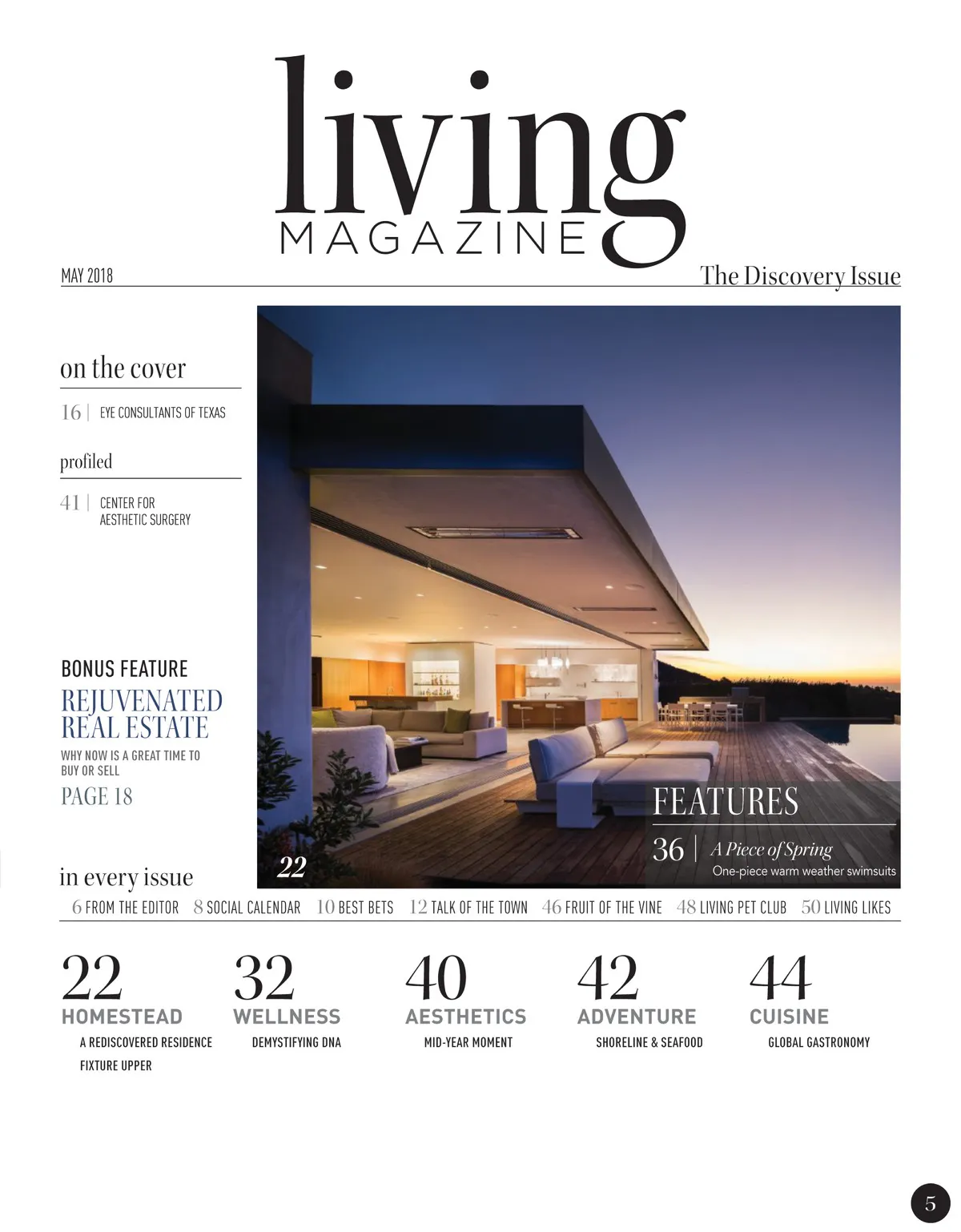 living
MAGAZINE

MAY 2018

The Discovery Issue

on the cover

16 | EYE CONSULTANTS OF TEXAS

profiled

41 | CENTER FOR AESTHETIC SURGERY

BONUS FEATURE

REJUVENATED REAL ESTATE

WHY NOW IS A GREAT TIME TO BUY OR SELL

PAGE 18

22

FEATURES

36 | A Piece of Spring

One-piece warm weather swimsuits

in every issue

6 FROM THE EDITOR 8 SOCIAL CALENDAR 10 BEST BETS 12 TALK OF THE TOWN 46 FRUIT OF THE VINE 48 LIVING PET CLUB 50 LIVING LIKES

22
HOMESTEAD
A REDISCOVERED RESIDENCE
FIXTURE UPPER

32
WELLNESS
DEMYSTIFYING DNA

40
AESTHETICS
MID-YEAR MOMENT

42
ADVENTURE
SHORELINE & SEAFOOD

44
CUISINE
GLOBAL GASTRONOMY

5